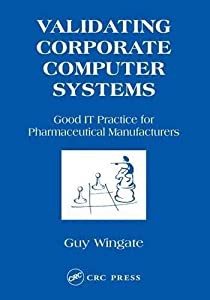 VALIDATING CORPORATE COMPUTER SYSTEMS

Good IT Practice for Pharmaceutical Manufacturers

Guy Wingate

CRC CRC PRESS